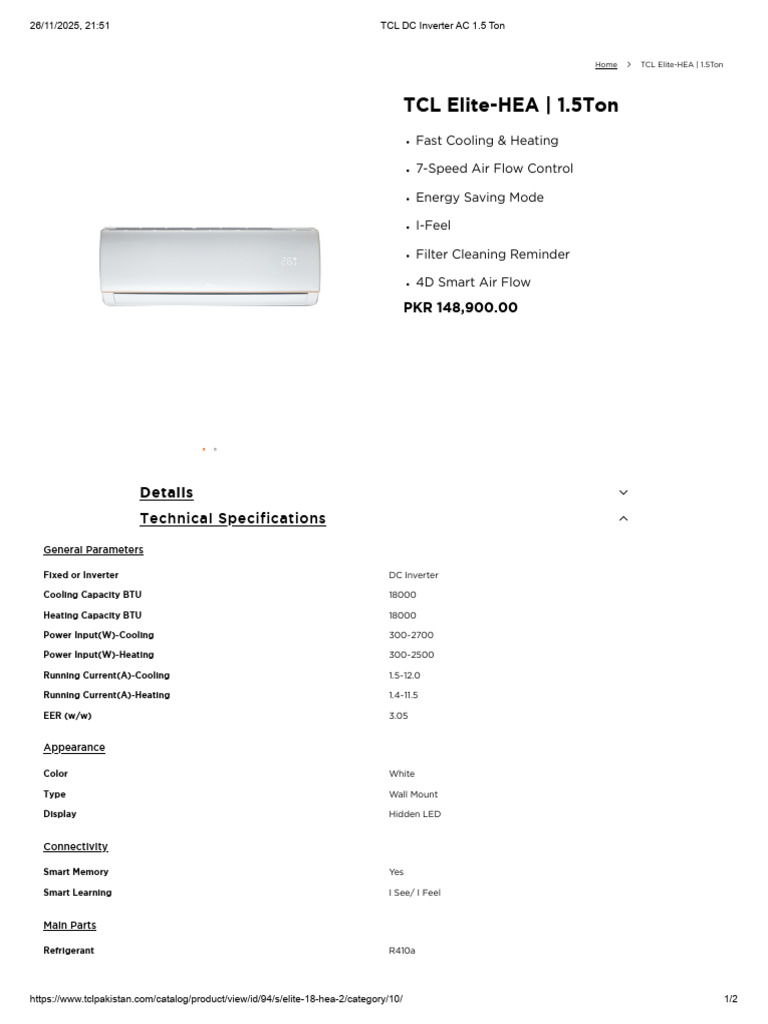 26/11/2025, 21:51 TCL DC Inverter AC 1.5 Ton

Home > TCL Elite-HEA | 1.5Ton

TCL Elite-HEA | 1.5Ton

• Fast Cooling & Heating
• 7-Speed Air Flow Control
• Energy Saving Mode
• I-Feel
• Filter Cleaning Reminder
• 4D Smart Air Flow

PKR 148,900.00

Details

Technical Specifications

General Parameters

| | |
|---|---|
| Fixed or Inverter | DC Inverter |
| Cooling Capacity BTU | 18000 |
| Heating Capacity BTU | 18000 |
| Power Input(W)-Cooling | 300-2700 |
| Power Input(W)-Heating | 300-2500 |
| Running Current(A)-Cooling | 1.5-12.0 |
| Running Current(A)-Heating | 1.4-11.5 |
| EER (w/w) | 3.05 |

Appearance

| | |
|---|---|
| Color | White |
| Type | Wall Mount |
| Display | Hidden LED |

Connectivity

| | |
|---|---|
| Smart Memory | Yes |
| Smart Learning | I See/ I Feel |

Main Parts

| | |
|---|---|
| Refrigerant | R410a |

https://www.tclpakistan.com/catalog/product/view/id/94/s/elite-18-hea-2/category/10/ 1/2